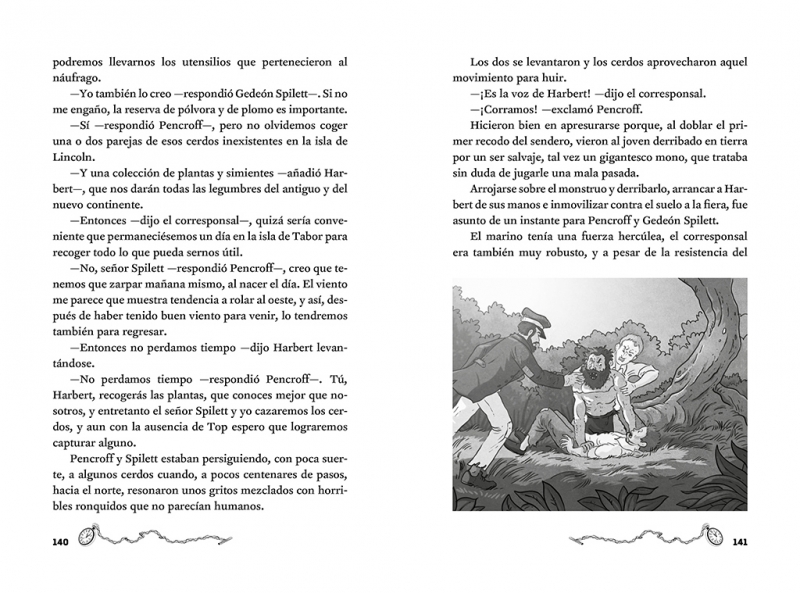 podremos llevarnos los utensilios que pertenecieron al náufrago.

—Yo también lo creo —respondió Gedeón Spilett—. Si no me engaño, la reserva de pólvora y de plomo es importante.

—Sí —respondió Pencroff—, pero no olvidemos coger una o dos parejas de esos cerdos inexistentes en la isla de Lincoln.

—Y una colección de plantas y simientes —añadió Harbert—, que nos darán todas las legumbres del antiguo y del nuevo continente.

—Entonces —dijo el corresponsal—, quizá sería conveniente que permaneciésemos un día en la isla de Tabor para recoger todo lo que pueda sernos útil.

—No, señor Spilett —respondió Pencroff—, creo que tenemos que zarpar mañana mismo, al nacer el día. El viento me parece que muestra tendencia a rolar al oeste, y así, después de haber tenido buen viento para venir, lo tendremos también para regresar.

—Entonces no perdamos tiempo —dijo Harbert levantándose.

—No perdamos tiempo —respondió Pencroff—. Tú, Harbert, recogerás las plantas, que conoces mejor que nosotros, y entretanto el señor Spilett y yo cazaremos los cerdos, y aun con la ausencia de Top espero que lograremos capturar alguno.

Pencroff y Spilett estaban persiguiendo, con poca suerte, a algunos cerdos cuando, a pocos centenares de pasos, hacia el norte, resonaron unos gritos mezclados con horribles ronquidos que no parecían humanos.

140

Los dos se levantaron y los cerdos aprovecharon aquel movimiento para huir.

—¡Es la voz de Harbert! —dijo el corresponsal.

—¡Corramos! —exclamó Pencroff.

Hicieron bien en apresurarse porque, al doblar el primer recodo del sendero, vieron al joven derribado en tierra por un ser salvaje, tal vez un gigantesco mono, que trataba sin duda de jugarle una mala pasada.

Arrojarse sobre el monstruo y derribarlo, arrancar a Harbert de sus manos e inmovilizar contra el suelo a la fiera, fue asunto de un instante para Pencroff y Gedeón Spilett.

El marino tenía una fuerza hercúlea, el corresponsal era también muy robusto, y a pesar de la resistencia del

141